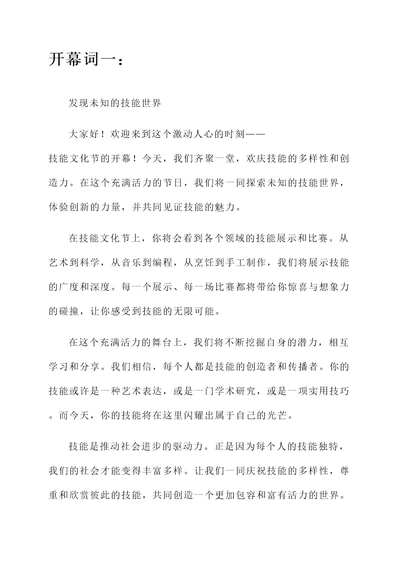 开幕词一：

发现未知的技能世界

大家好！欢迎来到这个激动人心的时刻——技能文化节的开幕！今天，我们齐聚一堂，欢庆技能的多样性和创造力。在这个充满活力的节日，我们将一同探索未知的技能世界，体验创新的力量，并共同见证技能的魅力。

在技能文化节上，你将会看到各个领域的技能展示和比赛。从艺术到科学，从音乐到编程，从烹饪到手工制作，我们将展示技能的广度和深度。每一个展示、每一场比赛都将带给你惊喜与想象力的碰撞，让你感受到技能的无限可能。

在这个充满活力的舞台上，我们将不断挖掘自身的潜力，相互学习和分享。我们相信，每个人都是技能的创造者和传播者。你的技能或许是一种艺术表达，或是一门学术研究，或是一项实用技巧。而今天，你的技能将在这里闪耀出属于自己的光芒。

技能是推动社会进步的驱动力。正是因为每个人的技能独特，我们的社会才能变得丰富多样。让我们一同庆祝技能的多样性，尊重和欣赏彼此的技能，共同创造一个更加包容和富有活力的世界。